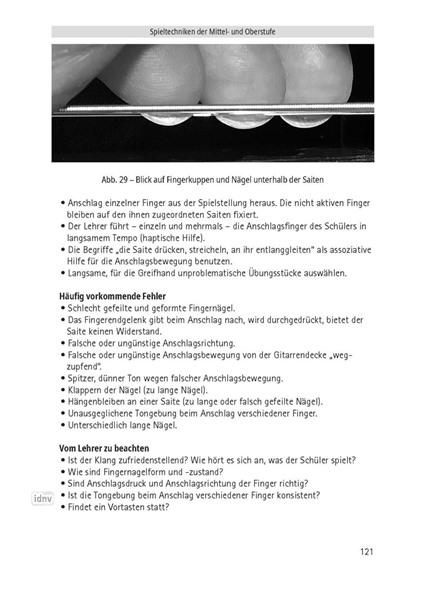 Spieltechniken der Mittel- und Oberstufe

Abb. 29 – Blick auf Fingerkuppen und Nägel unterhalb der Saiten

• Anschlag einzelner Finger aus der Spielstellung heraus. Die nicht aktiven Finger bleiben auf den ihnen zugeordneten Saiten fixiert.
• Der Lehrer führt – einzeln und mehrmals – die Anschlagsfinger des Schülers in langsamem Tempo (haptische Hilfe).
• Die Begriffe „die Saite drücken, streicheln, an ihr entlanggleiten" als assoziative Hilfe für die Anschlagsbewegung benutzen.
• Langsame, für die Greifhand unproblematische Übungsstücke auswählen.

Häufig vorkommende Fehler
• Schlecht gefeilte und geformte Fingernägel.
• Das Fingerendgelenk gibt beim Anschlag nach, wird durchgedrückt, bietet der Saite keinen Widerstand.
• Falsche oder ungünstige Anschlagsrichtung.
• Falsche oder ungünstige Anschlagsbewegung von der Gitarrendecke „wegzupfend".
• Spitzer, dünner Ton wegen falscher Anschlagsbewegung.
• Klappern der Nägel (zu lange Nägel).
• Hängenbleiben an einer Saite (zu lange oder falsch gefeilte Nägel).
• Unausgeglichene Tongebung beim Anschlag verschiedener Finger.
• Unterschiedlich lange Nägel.

Vom Lehrer zu beachten
• Ist der Klang zufriedenstellend? Wie hört es sich an, was der Schüler spielt?
• Wie sind Fingernagelform und -zustand?
• Sind Anschlagsdruck und Anschlagsrichtung der Finger richtig?
• Ist die Tongebung beim Anschlag verschiedener Finger konsistent?
• Findet ein Vortasten statt?

idnv

121